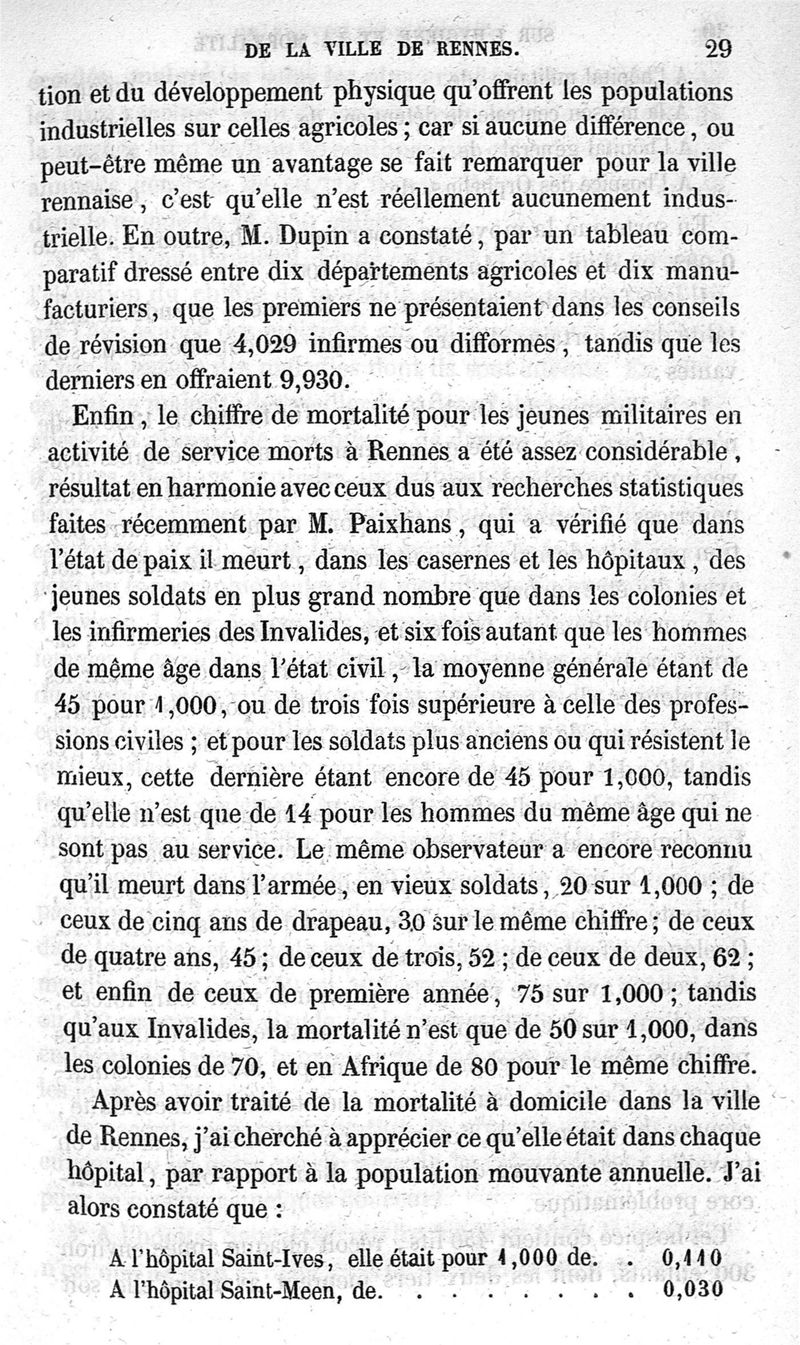 DE LA VILLE DE RENNES. 29

tion et du développement physique qu'offrent les populations industrielles sur celles agricoles ; car si aucune différence, ou peut-être même un avantage se fait remarquer pour la ville rennaise, c'est qu'elle n'est réellement aucunement industrielle. En outre, M. Dupin a constaté, par un tableau comparatif dressé entre dix départements agricoles et dix manufacturiers, que les premiers ne présentaient dans les conseils de révision que 4,029 infirmes ou difformes, tandis que les derniers en offraient 9,930.

Enfin, le chiffre de mortalité pour les jeunes militaires en activité de service morts à Rennes a été assez considérable, résultat en harmonie avec ceux dus aux recherches statistiques faites récemment par M. Paixhans, qui a vérifié que dans l'état de paix il meurt, dans les casernes et les hôpitaux, des jeunes soldats en plus grand nombre que dans les colonies et les infirmeries des Invalides, et six fois autant que les hommes de même âge dans l'état civil, la moyenne générale étant de 45 pour 1,000, ou de trois fois supérieure à celle des professions civiles ; et pour les soldats plus anciens ou qui résistent le mieux, cette dernière étant encore de 45 pour 1,000, tandis qu'elle n'est que de 14 pour les hommes du même âge qui ne sont pas au service. Le même observateur a encore reconnu qu'il meurt dans l'armée, en vieux soldats, 20 sur 1,000 ; de ceux de cinq ans de drapeau, 30 sur le même chiffre ; de ceux de quatre ans, 45 ; de ceux de trois, 52 ; de ceux de deux, 62 ; et enfin de ceux de première année, 75 sur 1,000 ; tandis qu'aux Invalides, la mortalité n'est que de 50 sur 1,000, dans les colonies de 70, et en Afrique de 80 pour le même chiffre.

Après avoir traité de la mortalité à domicile dans la ville de Rennes, j'ai cherché à apprécier ce qu'elle était dans chaque hôpital, par rapport à la population mouvante annuelle. J'ai alors constaté que :

A l'hôpital Saint-Ives, elle était pour 1,000 de. . 0,110
A l'hôpital Saint-Meen, de. . . . . . . . 0,030